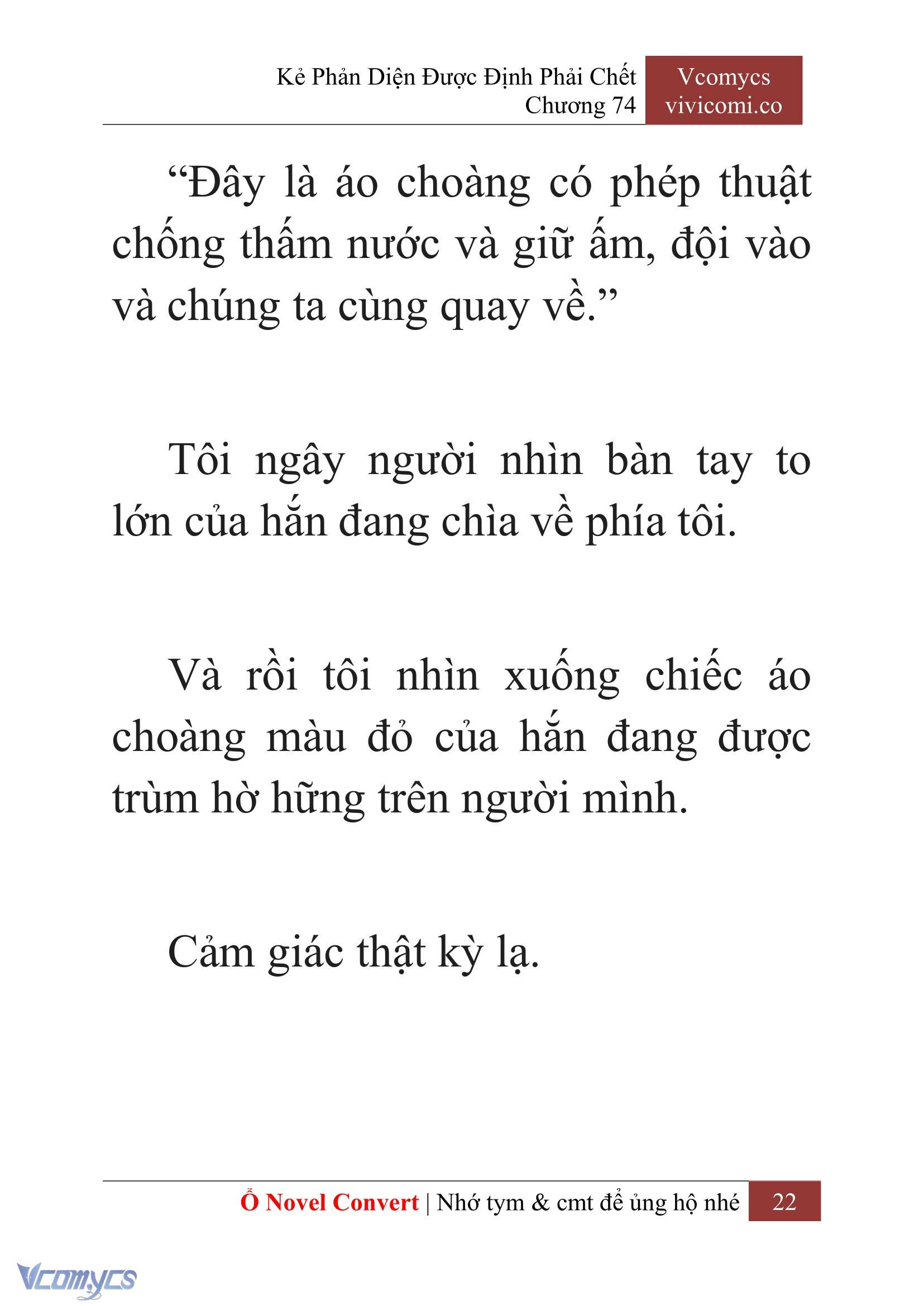 Kẻ Phản Diện Được Định Phải Chết
Chương 74

Vcomycs
vivicomi.co

“Đây là áo choàng có phép thuật chống thấm nước và giữ ấm, đội vào và chúng ta cùng quay về.”

Tôi ngây người nhìn bàn tay to lớn của hắn đang chìa về phía tôi.

Và rồi tôi nhìn xuống chiếc áo choàng màu đỏ của hắn đang được trùm hờ hững trên người mình.

Cảm giác thật kỳ lạ.

Ổ Novel Convert | Nhớ tym & cmt để ủng hộ nhé 22

Vcomycs